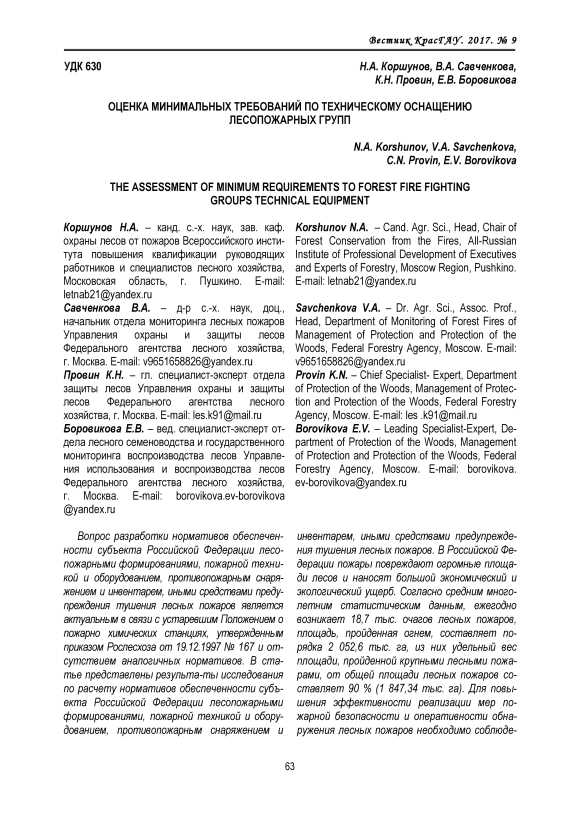 Вестник КрасГАУ. 2017. № 9

УДК 630

Н.А. Коршунов, В.А. Савченкова, К.Н. Провин, Е.В. Боровикова

ОЦЕНКА МИНИМАЛЬНЫХ ТРЕБОВАНИЙ ПО ТЕХНИЧЕСКОМУ ОСНАЩЕНИЮ ЛЕСОПОЖАРНЫХ ГРУПП

N.A. Korshunov, V.A. Savchenkova, C.N. Provin, E.V. Borovikova

THE ASSESSMENT OF MINIMUM REQUIREMENTS TO FOREST FIRE FIGHTING GROUPS TECHNICAL EQUIPMENT

Коршунов Н.А. – канд. с.-х. наук, зав. каф. охраны лесов от пожаров Всероссийского института повышения квалификации руководящих работников и специалистов лесного хозяйства, Московская область, г. Пушкино. E-mail: letnab21@yandex.ru
Савченкова В.А. – д-р с.-х. наук, доц., начальник отдела мониторинга лесных пожаров Управления охраны и защиты лесов Федерального агентства лесного хозяйства, г. Москва. E-mail: v9651658826@yandex.ru
Провин К.Н. – гл. специалист-эксперт отдела защиты лесов Управления охраны и защиты лесов Федерального агентства лесного хозяйства, г. Москва. E-mail: les.k91@mail.ru
Боровикова Е.В. – вед. специалист-эксперт отдела лесного семеноводства и государственного мониторинга воспроизводства лесов Управления использования и воспроизводства лесов Федерального агентства лесного хозяйства, г. Москва. E-mail: borovikova.ev-borovikova @yandex.ru

Korshunov N.A. – Cand. Agr. Sci., Head, Chair of Forest Conservation from the Fires, All-Russian Institute of Professional Development of Executives and Experts of Forestry, Moscow Region, Pushkino. E-mail: letnab21@yandex.ru
Savchenkova V.A. – Dr. Agr. Sci., Assoc. Prof., Head, Department of Monitoring of Forest Fires of Management of Protection and Protection of the Woods, Federal Forestry Agency, Moscow. E-mail: v9651658826@yandex.ru
Provin K.N. – Chief Specialist- Expert, Department of Protection of the Woods, Management of Protection and Protection of the Woods, Federal Forestry Agency, Moscow. E-mail: les .k91@mail.ru
Borovikova E.V. – Leading Specialist-Expert, Department of Protection of the Woods, Management of Protection and Protection of the Woods, Federal Forestry Agency, Moscow. E-mail: borovikova. ev-borovikova@yandex.ru

Вопрос разработки нормативов обеспеченности субъекта Российской Федерации лесопожарными формированиями, пожарной техникой и оборудованием, противопожарным снаряжением и инвентарем, иными средствами предупреждения тушения лесных пожаров является актуальным в связи с устаревшим Положением о пожарно химических станциях, утвержденным приказом Рослесхоза от 19.12.1997 № 167 и отсутствием аналогичных нормативов. В статье представлены результа-ты исследования по расчету нормативов обеспеченности субъекта Российской Федерации лесопожарными формированиями, пожарной техникой и оборудованием, противопожарным снаряжением и инвентарем, иными средствами предупреждения тушения лесных пожаров. В Российской Федерации пожары повреждают огромные площади лесов и наносят большой экономический и экологический ущерб. Согласно средним многолетним статистическим данным, ежегодно возникает 18,7 тыс. очагов лесных пожаров, площадь, пройденная огнем, составляет порядка 2 052,6 тыс. га, из них удельный вес площади, пройденной крупными лесными пожарами, от общей площади лесных пожаров составляет 90 % (1 847,34 тыс. га). Для повышения эффективности реализации мер пожарной безопасности и оперативности обнаружения лесных пожаров необходимо соблюде-

63